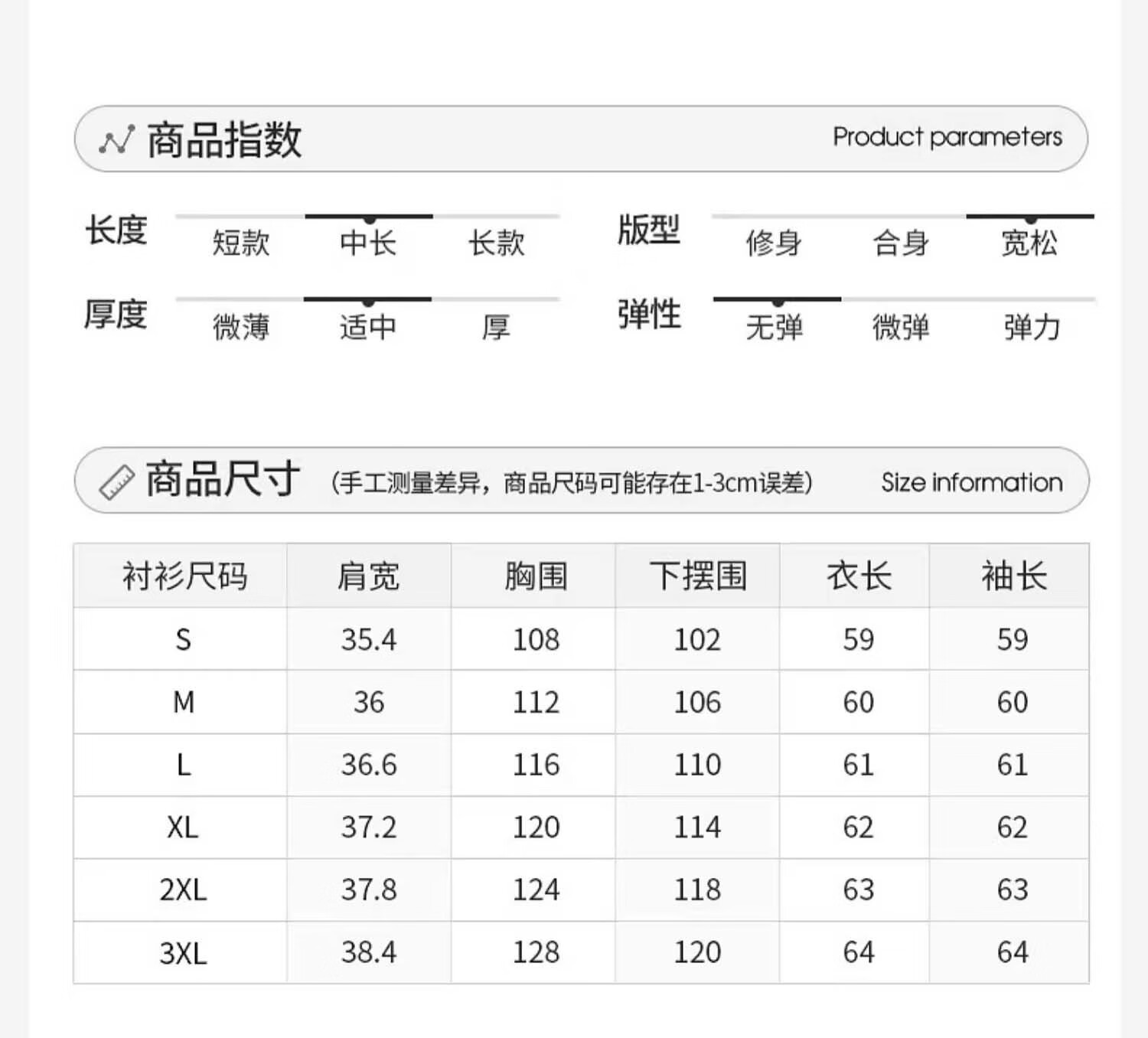 商品指数 Product parameters

长度 短款 中长 长款
版型 修身 合身 宽松
厚度 微薄 适中 厚
弹性 无弹 微弹 弹力

商品尺寸 (手工测量差异，商品尺码可能存在1-3cm误差) Size information

| 衬衫尺码 | 肩宽 | 胸围 | 下摆围 | 衣长 | 袖长 |
|---|---|---|---|---|---|
| S | 35.4 | 108 | 102 | 59 | 59 |
| M | 36 | 112 | 106 | 60 | 60 |
| L | 36.6 | 116 | 110 | 61 | 61 |
| XL | 37.2 | 120 | 114 | 62 | 62 |
| 2XL | 37.8 | 124 | 118 | 63 | 63 |
| 3XL | 38.4 | 128 | 120 | 64 | 64 |